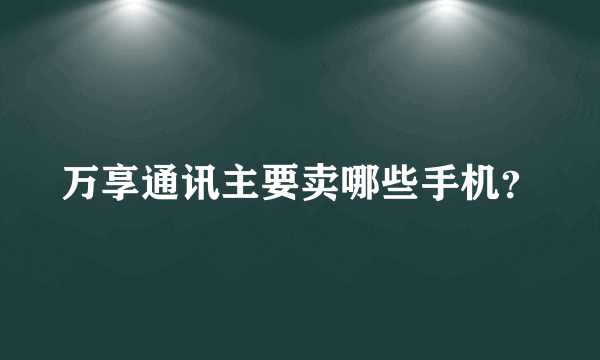 万享通讯主要卖哪些手机？